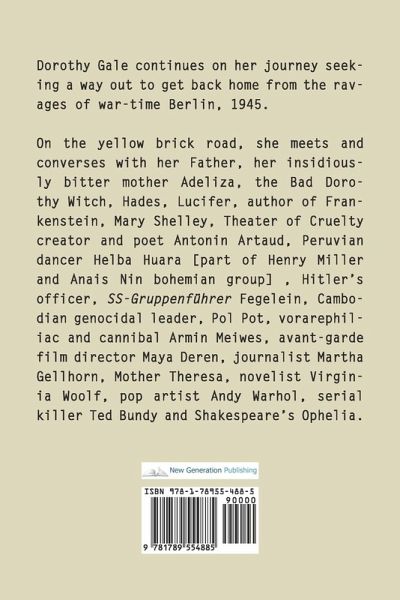 Dorothy Gale continues on her journey seeking a way out to get back home from the ravages of war-time Berlin, 1945.

On the yellow brick road, she meets and converses with her Father, her insidiously bitter mother Adeliza, the Bad Dorothy Witch, Hades, Lucifer, author of Frankenstein, Mary Shelley, Theater of Cruelty creator and poet Antonin Artaud, Peruvian dancer Helba Huara [part of Henry Miller and Anais Nin bohemian group] , Hitler's officer, SS-Gruppenführer Fegelein, Cambodian genocidal leader, Pol Pot, vorarephiliac and cannibal Armin Meiwes, avant-garde film director Maya Deren, journalist Martha Gellhorn, Mother Theresa, novelist Virginia Woolf, pop artist Andy Warhol, serial killer Ted Bundy and Shakespeare's Ophelia.

New Generation Publishing

ISBN 978-1-78955-488-5
90000
9 781789 554885